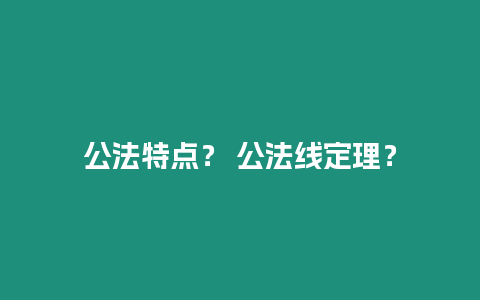 公法特点？ 公法线定理？